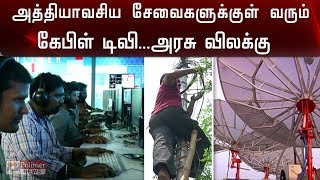 அத்தியாவசிய சேவைகளுக்குள் வரும் கேபிள் டிவி...அரசு விலக்கு

Polimer NEWS